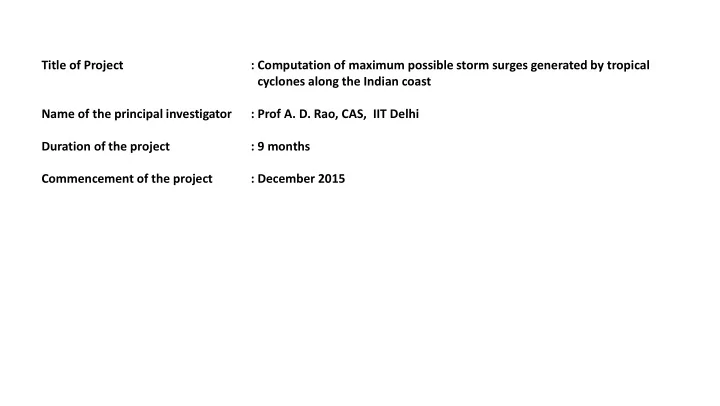 Title of Project : Computation of maximum possible storm surges generated by tropical cyclones along the Indian coast

Name of the principal investigator : Prof A. D. Rao, CAS, IIT Delhi

Duration of the project : 9 months

Commencement of the project : December 2015